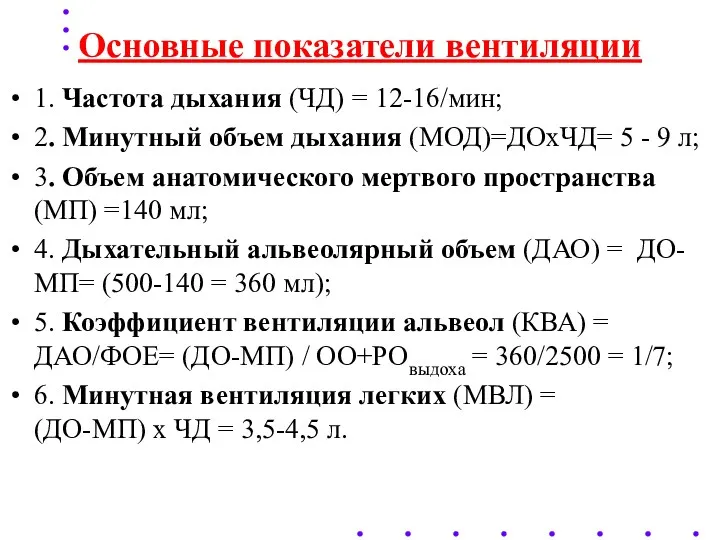 Основные показатели вентиляции

• 1. Частота дыхания (ЧД) = 12-16/мин;

• 2. Минутный объем дыхания (МОД)=ДОхЧД= 5 - 9 л;

• 3. Объем анатомического мертвого пространства (МП) =140 мл;

• 4. Дыхательный альвеолярный объем (ДАО) = ДО-МП= (500-140 = 360 мл);

• 5. Коэффициент вентиляции альвеол (КВА) = ДАО/ФОЕ= (ДО-МП) / ОО+РО$_{выдоха}$ = 360/2500 = 1/7;

• 6. Минутная вентиляция легких (МВЛ) = (ДО-МП) х ЧД = 3,5-4,5 л.